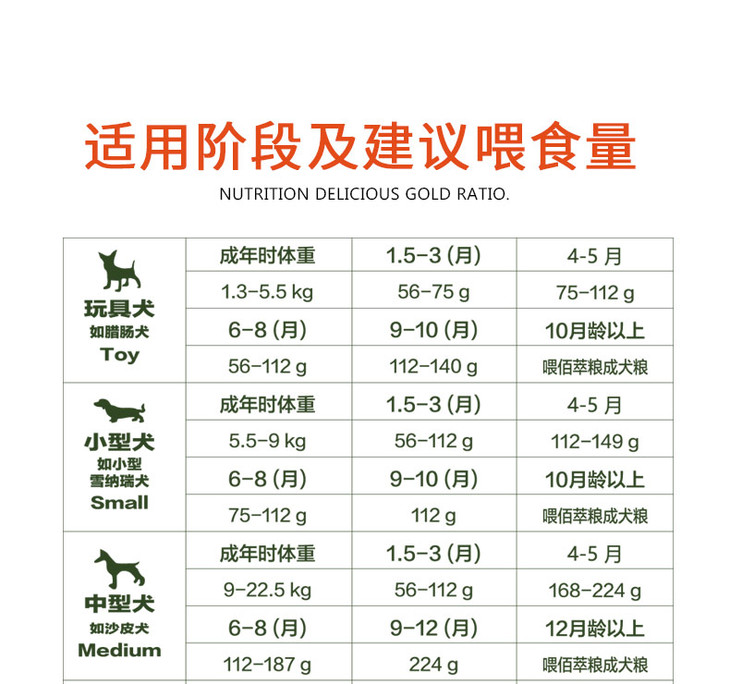 适用阶段及建议喂食量

NUTRITION DELICIOUS GOLD RATIO.

| | | | |
|---|---|---|---|
| 玩具犬 如腊肠犬 Toy | 成年时体重 | 1.5-3 (月) | 4-5 月 |
| | 1.3-5.5 kg | 56-75 g | 75-112 g |
| | 6-8 (月) | 9-10 (月) | 10月龄以上 |
| | 56-112 g | 112-140 g | 喂佰萃粮成犬粮 |
| 小型犬 如小型 雪纳瑞犬 Small | 成年时体重 | 1.5-3 (月) | 4-5 月 |
| | 5.5-9 kg | 56-112 g | 112-149 g |
| | 6-8 (月) | 9-10 (月) | 10月龄以上 |
| | 75-112 g | 112 g | 喂佰萃粮成犬粮 |
| 中型犬 如沙皮犬 Medium | 成年时体重 | 1.5-3 (月) | 4-5 月 |
| | 9-22.5 kg | 56-112 g | 168-224 g |
| | 6-8 (月) | 9-12 (月) | 12月龄以上 |
| | 112-187 g | 224 g | 喂佰萃粮成犬粮 |